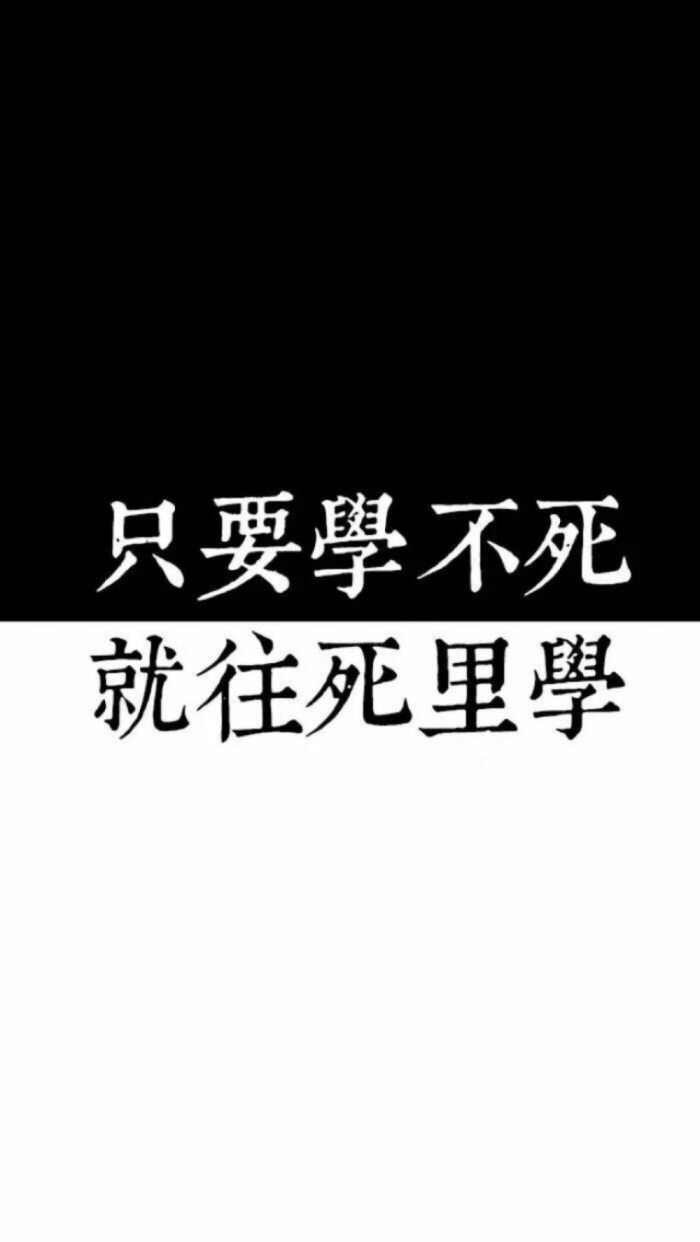 只要學不死
就往死里學